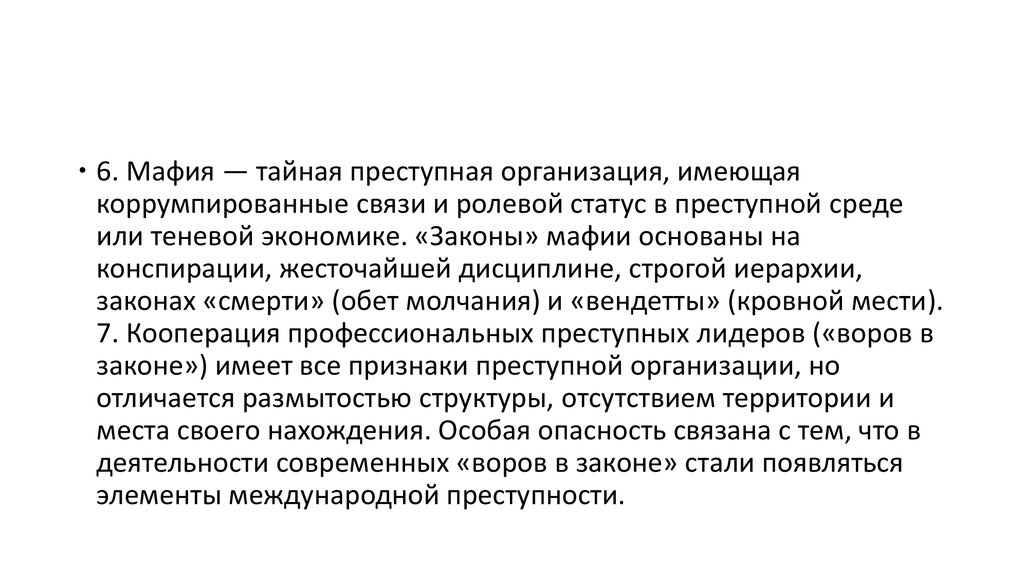 • 6. Мафия — тайная преступная организация, имеющая коррумпированные связи и ролевой статус в преступной среде или теневой экономике. «Законы» мафии основаны на конспирации, жесточайшей дисциплине, строгой иерархии, законах «смерти» (обет молчания) и «вендетты» (кровной мести). 7. Кооперация профессиональных преступных лидеров («воров в законе») имеет все признаки преступной организации, но отличается размытостью структуры, отсутствием территории и места своего нахождения. Особая опасность связана с тем, что в деятельности современных «воров в законе» стали появляться элементы международной преступности.